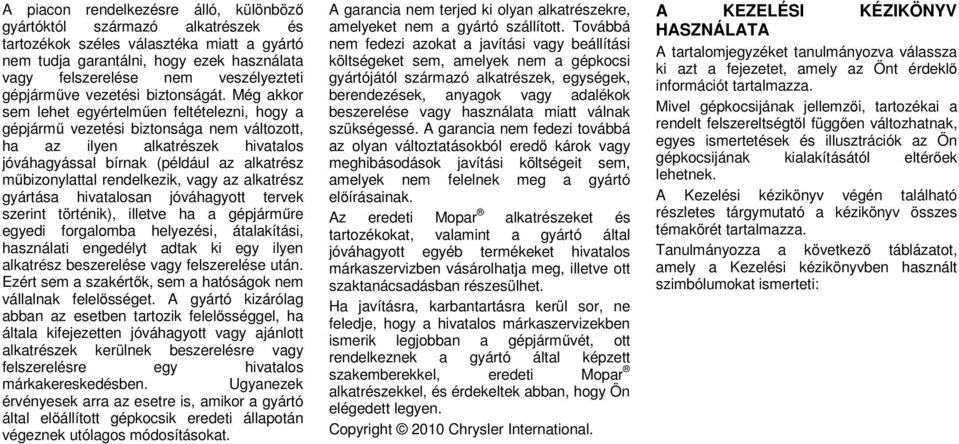 A piacon rendelkezésre álló, különböző gyártóktól származó alkatrészek és tartozékok széles választéka miatt a gyártó nem tudja garantálni, hogy ezek használata vagy felszerelése nem veszélyezteti gépjárműve vezetési biztonságát. Még akkor sem lehet egyértelműen feltételezni, hogy a gépjármű vezetési biztonsága nem változott, ha az ilyen alkatrészek hivatalos jóváhagyással bírnak (például az alkatrész műbizonylattal rendelkezik, vagy az alkatrész gyártása hivatalosan jóváhagyott tervek szerint történik), illetve ha a gépjárműre egyedi forgalomba helyezési, átalakítási, használati engedélyt adtak ki egy ilyen alkatrész beszerelése vagy felszerelése után. Ezért sem a szakértők, sem a hatóságok nem vállalnak felelősséget. A gyártó kizárólag abban az esetben tartozik felelősséggel, ha általa kifejezetten jóváhagyott vagy ajánlott alkatrészek kerülnek beszerelésre vagy felszerelésre egy hivatalos márkakereskedésben. Ugyanezek érvényesek arra az esetre is, amikor a gyártó által előállított gépkocsik eredeti állapotán végeznek utólagos módosításokat.

A garancia nem terjed ki olyan alkatrészekre, amelyeket nem a gyártó szállított. Továbbá nem fedezi azokat a javítási vagy beállítási költségeket sem, amelyek nem a gépkocsi gyártójától származó alkatrészek, egységek, berendezések, anyagok vagy adalékok beszerelése vagy használata miatt válnak szükségessé. A garancia nem fedezi továbbá az olyan változtatásokból eredő károk vagy meghibásodások javítási költségeit sem, amelyek nem felelnek meg a gyártó előírásainak.

Az eredeti Mopar® alkatrészeket és tartozékokat, valamint a gyártó által jóváhagyott egyéb termékeket hivatalos márkaszervizben vásárolhatja meg, illetve ott szaktanácsadásban részesülhet.

Ha javításra, karbantartásra kerül sor, ne feledje, hogy a hivatalos márkaszervizekben ismerik legjobban a gépjárművét, ott rendelkeznek a gyártó által képzett szakemberekkel, eredeti Mopar® alkatrészekkel, és érdekeltek abban, hogy Ön elégedett legyen.

Copyright © 2010 Chrysler International.

A KEZELÉSI KÉZIKÖNYV HASZNÁLATA

A tartalomjegyzéket tanulmányozva válassza ki azt a fejezetet, amely az Önt érdeklő információt tartalmazza.

Mivel gépkocsijának jellemzői, tartozékai a rendelt felszereltségtől függően változhatnak, egyes ismertetések és illusztrációk az Ön gépkocsijának kialakításától eltérőek lehetnek.

A Kezelési kézikönyv végén található részletes tárgymutató a kézikönyv összes témakörét tartalmazza.

Tanulmányozza a következő táblázatot, amely a Kezelési kézikönyvben használt szimbólumokat ismerteti: